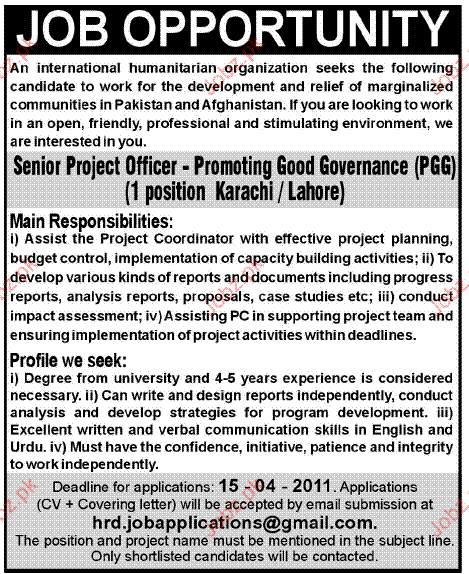 JOB OPPORTUNITY

An international humanitarian organization seeks the following candidate to work for the development and relief of marginalized communities in Pakistan and Afghanistan. If you are looking to work in an open, friendly, professional and stimulating environment, we are interested in you.

Senior Project Officer - Promoting Good Governance (PGG)
(1 position Karachi / Lahore)

Main Responsibilities:
i) Assist the Project Coordinator with effective project planning, budget control, implementation of capacity building activities; ii) To develop various kinds of reports and documents including progress reports, analysis reports, proposals, case studies etc; iii) conduct impact assessment; iv) Assisting PC in supporting project team and ensuring implementation of project activities within deadlines.

Profile we seek:
i) Degree from university and 4-5 years experience is considered necessary. ii) Can write and design reports independently, conduct analysis and develop strategies for program development. iii) Excellent written and verbal communication skills in English and Urdu. iv) Must have the confidence, initiative, patience and integrity to work independently.

Deadline for applications: 15 - 04 - 2011. Applications (CV + Covering letter) will be accepted by email submission at
hrd.jobapplications@gmail.com.
The position and project name must be mentioned in the subject line. Only shortlisted candidates will be contacted.

Jobz.pk